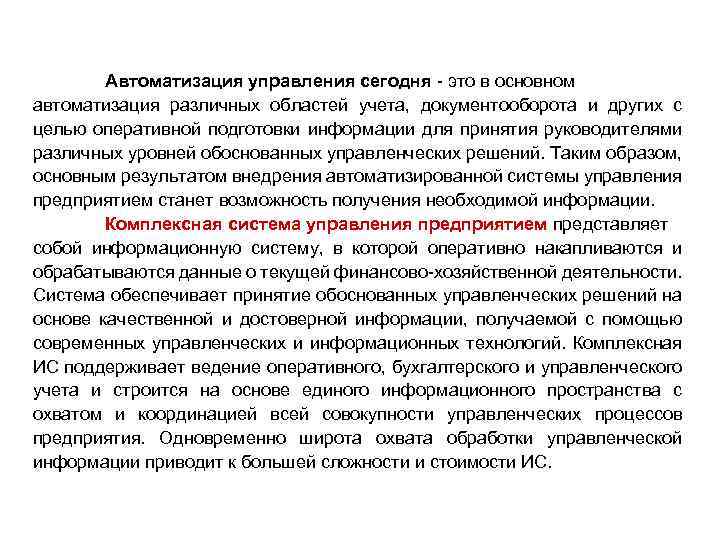 Автоматизация управления сегодня - это в основном автоматизация различных областей учета, документооборота и других с целью оперативной подготовки информации для принятия руководителями различных уровней обоснованных управленческих решений. Таким образом, основным результатом внедрения автоматизированной системы управления предприятием станет возможность получения необходимой информации.

Комплексная система управления предприятием представляет собой информационную систему, в которой оперативно накапливаются и обрабатываются данные о текущей финансово-хозяйственной деятельности. Система обеспечивает принятие обоснованных управленческих решений на основе качественной и достоверной информации, получаемой с помощью современных управленческих и информационных технологий. Комплексная ИС поддерживает ведение оперативного, бухгалтерского и управленческого учета и строится на основе единого информационного пространства с охватом и координацией всей совокупности управленческих процессов предприятия. Одновременно широта охвата обработки управленческой информации приводит к большей сложности и стоимости ИС.